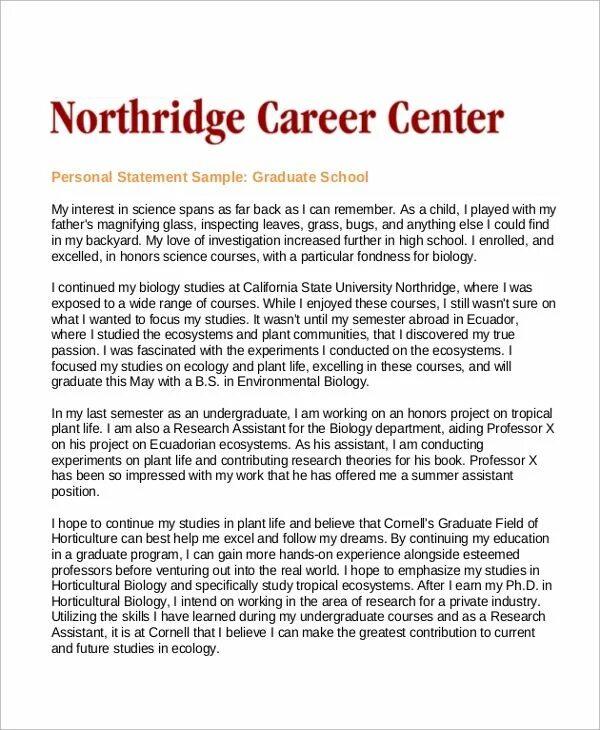 Northridge Career Center

Personal Statement Sample: Graduate School

My interest in science spans as far back as I can remember. As a child, I played with my father's magnifying glass, inspecting leaves, grass, bugs, and anything else I could find in my backyard. My love of investigation increased further in high school. I enrolled, and excelled, in honors science courses, with a particular fondness for biology.

I continued my biology studies at California State University Northridge, where I was exposed to a wide range of courses. While I enjoyed these courses, I still wasn't sure on what I wanted to focus my studies. It wasn't until my semester abroad in Ecuador, where I studied the ecosystems and plant communities, that I discovered my true passion. I was fascinated with the experiments I conducted on the ecosystems. I focused my studies on ecology and plant life, excelling in these courses, and will graduate this May with a B.S. in Environmental Biology.

In my last semester as an undergraduate, I am working on an honors project on tropical plant life. I am also a Research Assistant for the Biology department, aiding Professor X on his project on Ecuadorian ecosystems. As his assistant, I am conducting experiments on plant life and contributing research theories for his book. Professor X has been so impressed with my work that he has offered me a summer assistant position.

I hope to continue my studies in plant life and believe that Cornell's Graduate Field of Horticulture can best help me excel and follow my dreams. By continuing my education in a graduate program, I can gain more hands-on experience alongside esteemed professors before venturing out into the real world. I hope to emphasize my studies in Horticultural Biology and specifically study tropical ecosystems. After I earn my Ph.D. in Horticultural Biology, I intend on working in the area of research for a private industry. Utilizing the skills I have learned during my undergraduate courses and as a Research Assistant, it is at Cornell that I believe I can make the greatest contribution to current and future studies in ecology.